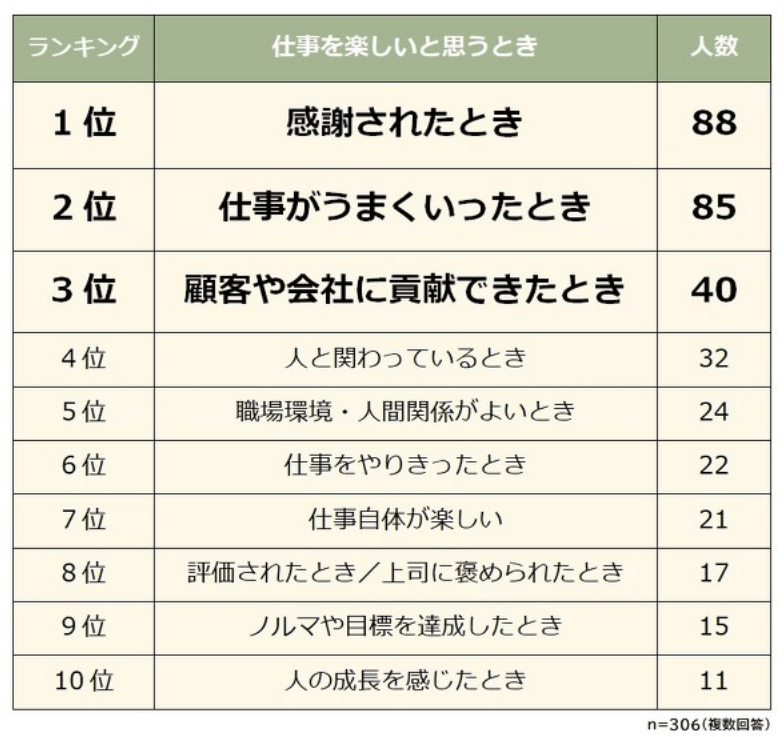 | ランキング | 仕事を楽しいと思うとき | 人数 |
|---|---|---|
| 1位 | 感謝されたとき | 88 |
| 2位 | 仕事がうまくいったとき | 85 |
| 3位 | 顧客や会社に貢献できたとき | 40 |
| 4位 | 人と関わっているとき | 32 |
| 5位 | 職場環境・人間関係がよいとき | 24 |
| 6位 | 仕事をやりきったとき | 22 |
| 7位 | 仕事自体が楽しい | 21 |
| 8位 | 評価されたとき／上司に褒められたとき | 17 |
| 9位 | ノルマや目標を達成したとき | 15 |
| 10位 | 人の成長を感じたとき | 11 |

n=306(複数回答)